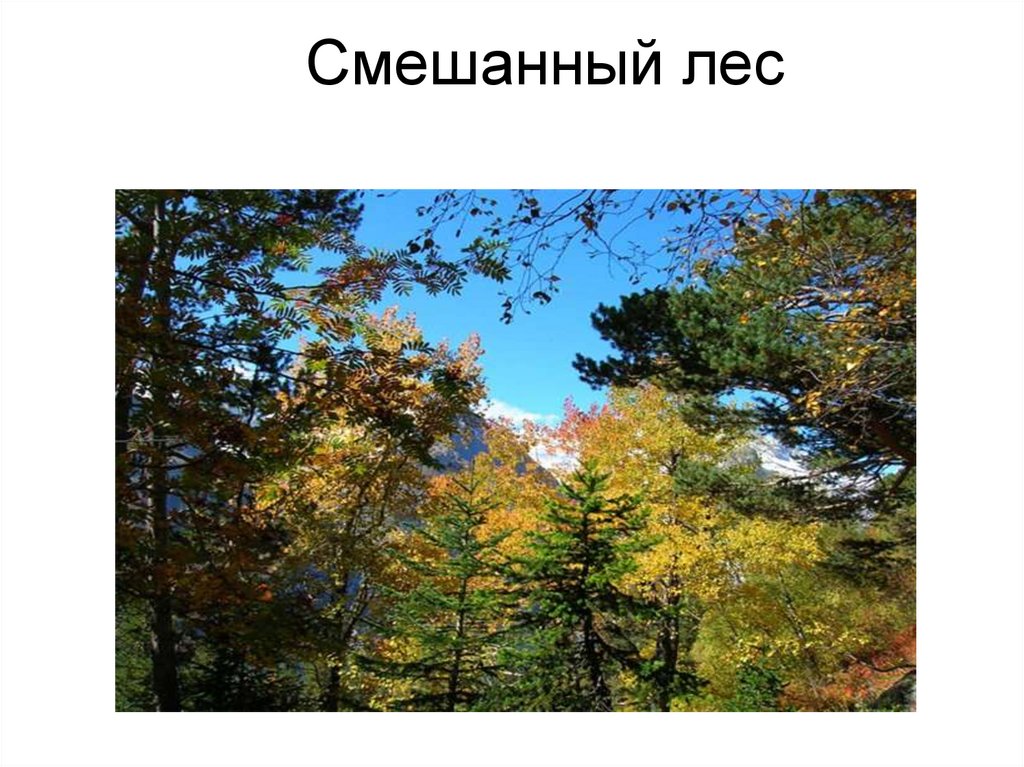 Смешанный лес